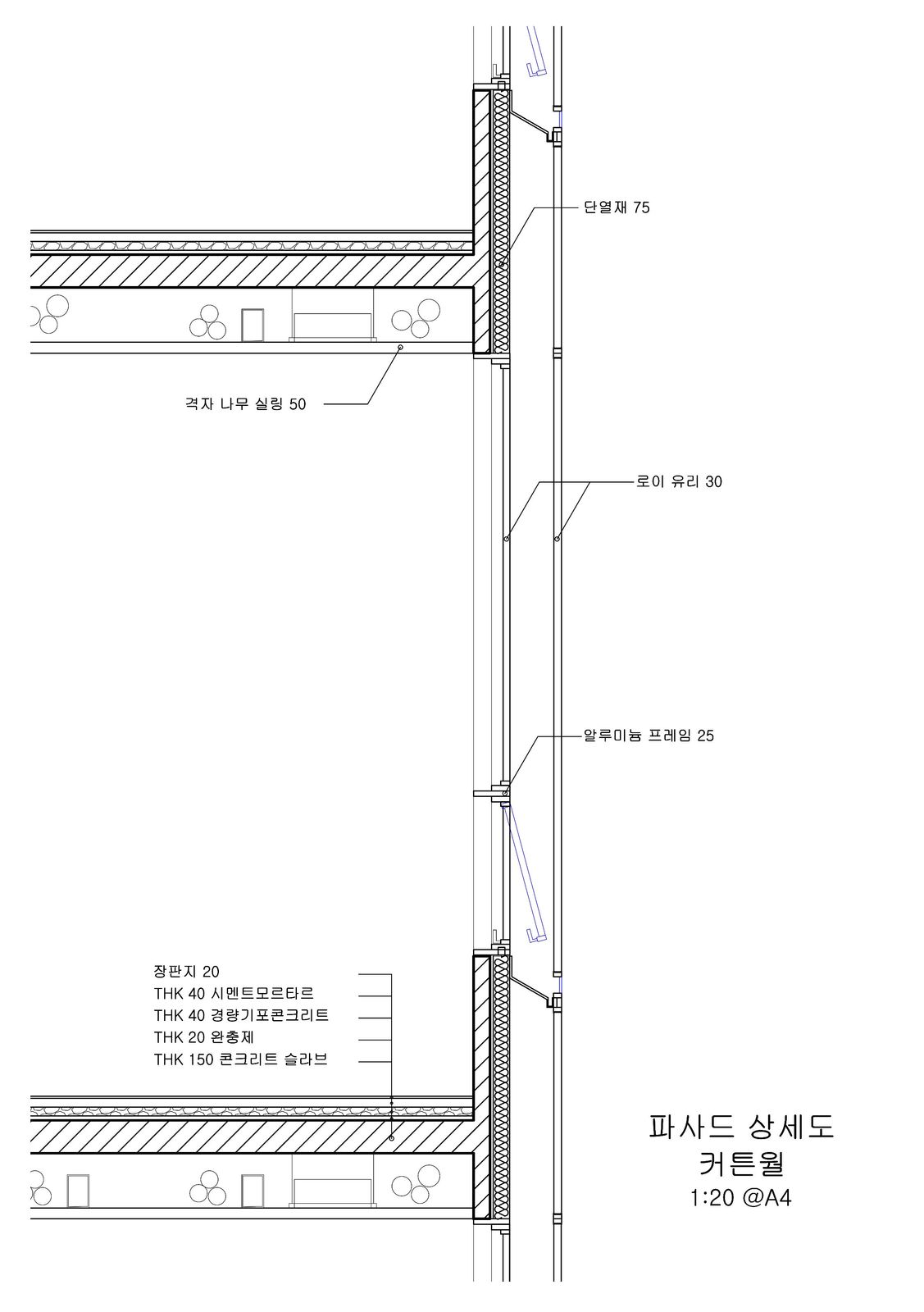 단열재 75

격자 나무 실링 50

로이 유리 30

알루미늄 프레임 25

장판지 20
THK 40 시멘트모르타르
THK 40 경량기포콘크리트
THK 20 완충제
THK 150 콘크리트 슬라브

파사드 상세도
커튼월
1:20 @A4